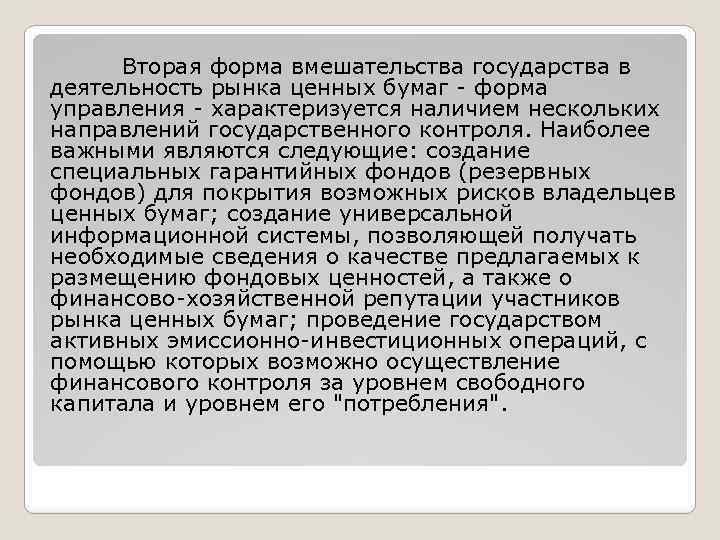 Вторая форма вмешательства государства в деятельность рынка ценных бумаг - форма управления - характеризуется наличием нескольких направлений государственного контроля. Наиболее важными являются следующие: создание специальных гарантийных фондов (резервных фондов) для покрытия возможных рисков владельцев ценных бумаг; создание универсальной информационной системы, позволяющей получать необходимые сведения о качестве предлагаемых к размещению фондовых ценностей, а также о финансово-хозяйственной репутации участников рынка ценных бумаг; проведение государством активных эмиссионно-инвестиционных операций, с помощью которых возможно осуществление финансового контроля за уровнем свободного капитала и уровнем его "потребления".